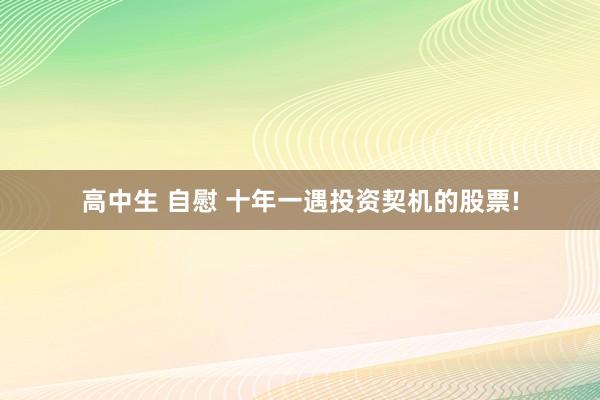 高中生 自慰 十年一遇投资契机的股票!